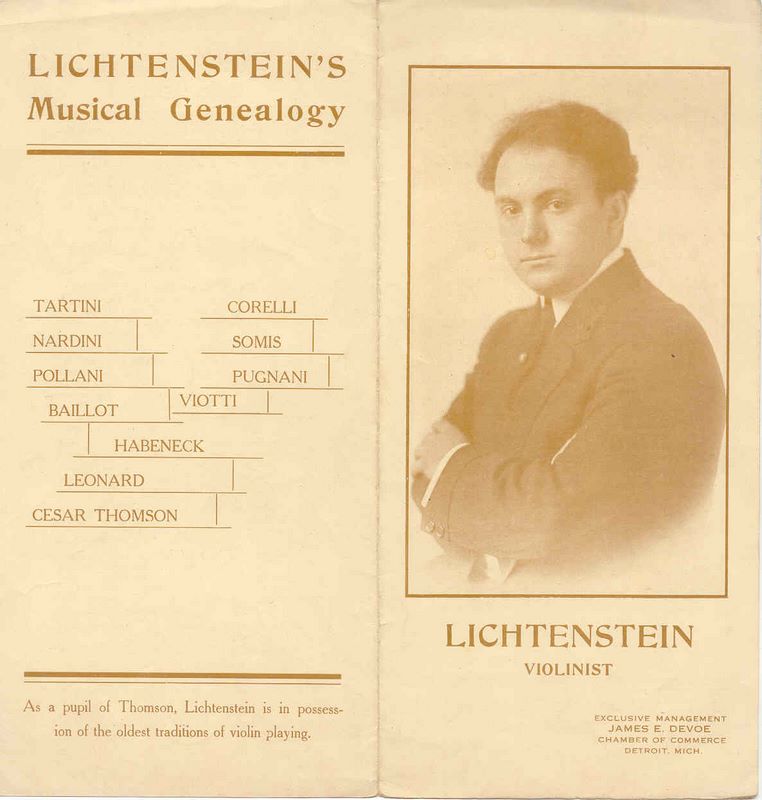 LICHTENSTEIN'S
Musical Genealogy

TARTINI
NARDINI
POLLANI
BAILLOT

CORELLI
SOMIS
PUGNANI
VIOTTI

HABENECK
LEONARD
CESAR THOMSON

As a pupil of Thomson, Lichtenstein is in possession of the oldest traditions of violin playing.

LICHTENSTEIN
VIOLINIST

EXCLUSIVE MANAGEMENT
JAMES E. DEVOE
CHAMBER OF COMMERCE
DETROIT, MICH.